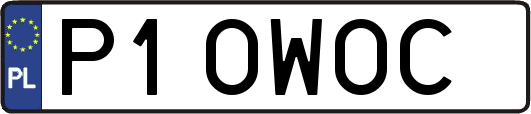 PL
P1 OWOC